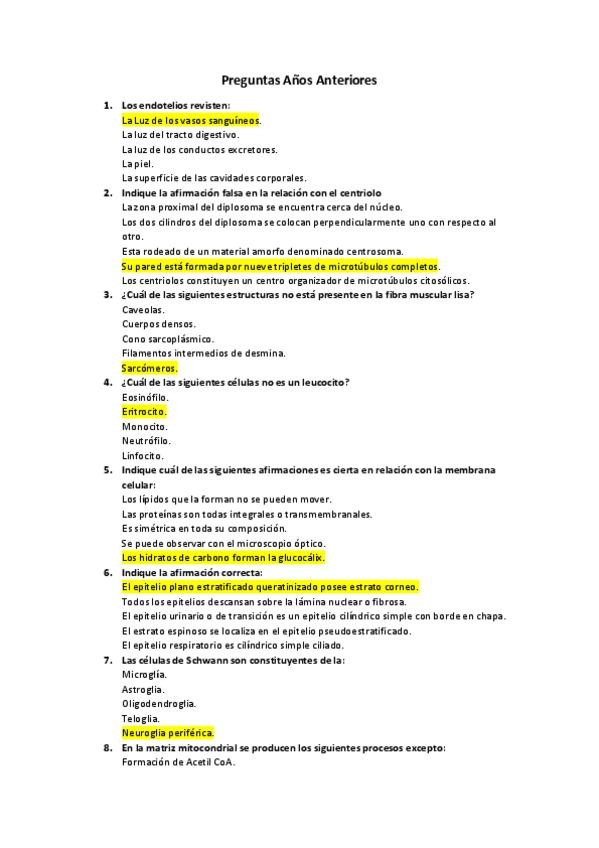 Preguntas Años Anteriores

1. Los endotelios revisten:
La Luz de los vasos sanguíneos.
La luz del tracto digestivo.
La luz de los conductos excretores.
La piel.
La superficie de las cavidades corporales.

2. Indique la afirmación falsa en la relación con el centriolo
La zona proximal del diplosoma se encuentra cerca del núcleo.
Los dos cilindros del diplosoma se colocan perpendicularmente uno con respecto al otro.
Esta rodeado de un material amorfo denominado centrosoma.
Su pared está formada por nueve tripletes de microtúbulos completos.
Los centriolos constituyen un centro organizador de microtúbulos citosólicos.

3. ¿Cuál de las siguientes estructuras no está presente en la fibra muscular lisa?
Caveolas.
Cuerpos densos.
Cono sarcoplásmico.
Filamentos intermedios de desmina.
Sarcómeros.

4. ¿Cuál de las siguientes células no es un leucocito?
Eosinófilo.
Eritrocito.
Monocito.
Neutrófilo.
Linfocito.

5. Indique cuál de las siguientes afirmaciones es cierta en relación con la membrana celular:
Los lípidos que la forman no se pueden mover.
Las proteínas son todas integrales o transmembranales.
Es simétrica en toda su composición.
Se puede observar con el microscopio óptico.
Los hidratos de carbono forman la glucocálix.

6. Indique la afirmación correcta:
El epitelio plano estratificado queratinizado posee estrato corneo.
Todos los epitelios descansan sobre la lámina nuclear o fibrosa.
El epitelio urinario o de transición es un epitelio cilíndrico simple con borde en chapa.
El estrato espinoso se localiza en el epitelio pseudoestratificado.
El epitelio respiratorio es cilíndrico simple ciliado.

7. Las células de Schwann son constituyentes de la:
Microglía.
Astroglia.
Oligodendroglía.
Teloglia.
Neuroglia periférica.

8. En la matriz mitocondrial se producen los siguientes procesos excepto:
Formación de Acetil CoA.